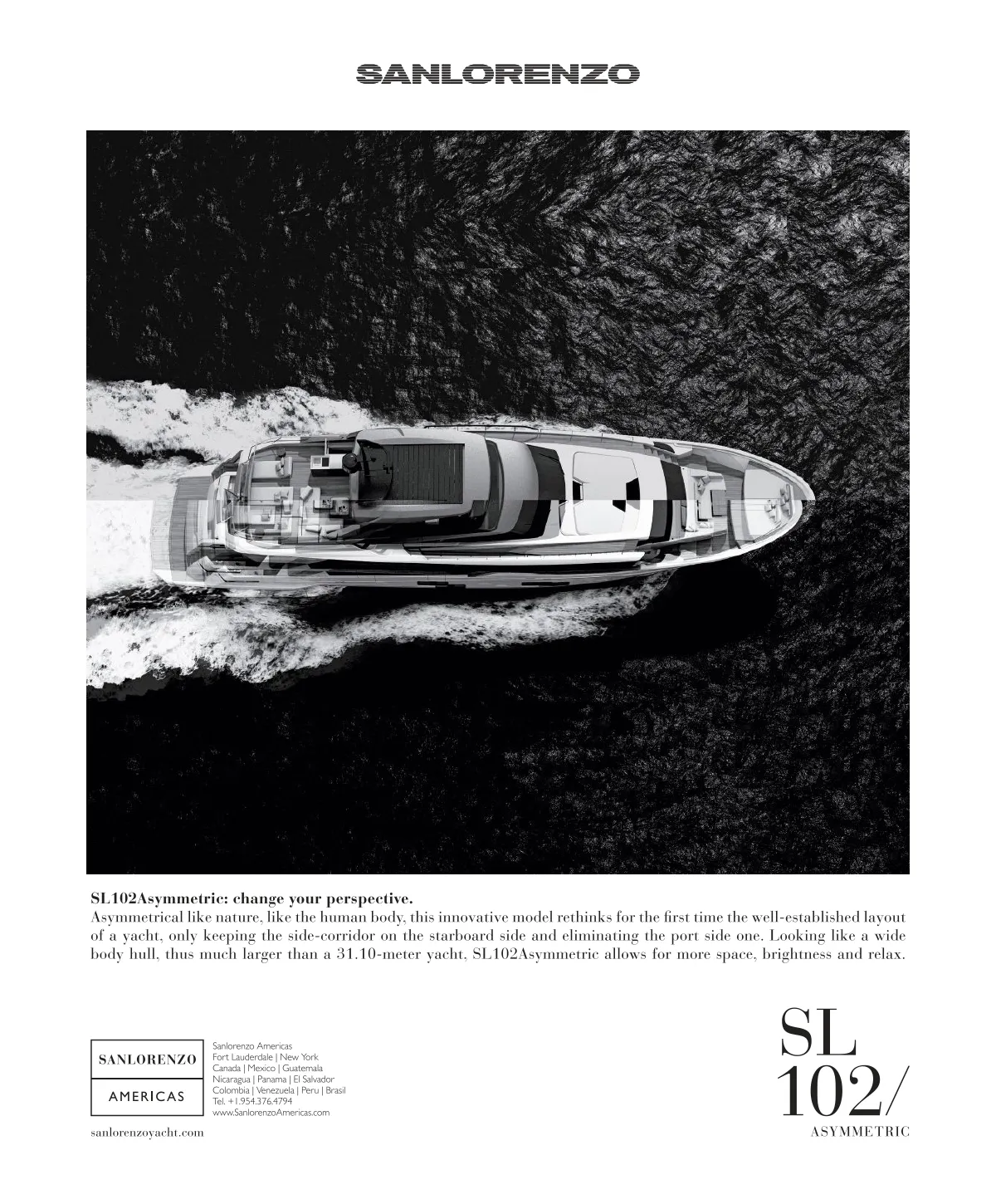 SANLORENZO

SL102Asymmetric: change your perspective.
Asymmetrical like nature, like the human body, this innovative model rethinks for the first time the well-established layout of a yacht, only keeping the side-corridor on the starboard side and eliminating the port side one. Looking like a wide body hull, thus much larger than a 31.10-meter yacht, SL102Asymmetric allows for more space, brightness and relax.

SANLORENZO
AMERICAS

Sanlorenzo Americas
Fort Lauderdale | New York
Canada | Mexico | Guatemala
Nicaragua | Panama | El Salvador
Colombia | Venezuela | Peru | Brasil
Tel. +1.954.376.4794
www.SanlorenzoAmericas.com

sanlorenzoyacht.com

SL
102/
ASYMMETRIC